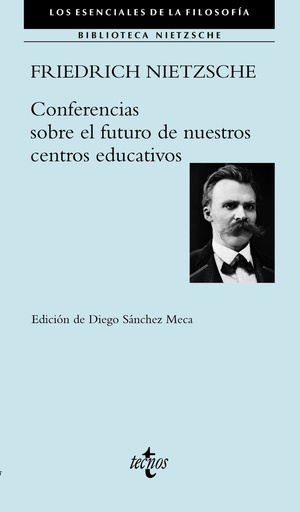 LOS ESENCIALES DE LA FILOSOFÍA

BIBLIOTECA NIETZSCHE

FRIEDRICH NIETZSCHE

Conferencias sobre el futuro de nuestros centros educativos

Edición de Diego Sánchez Meca

tecnos